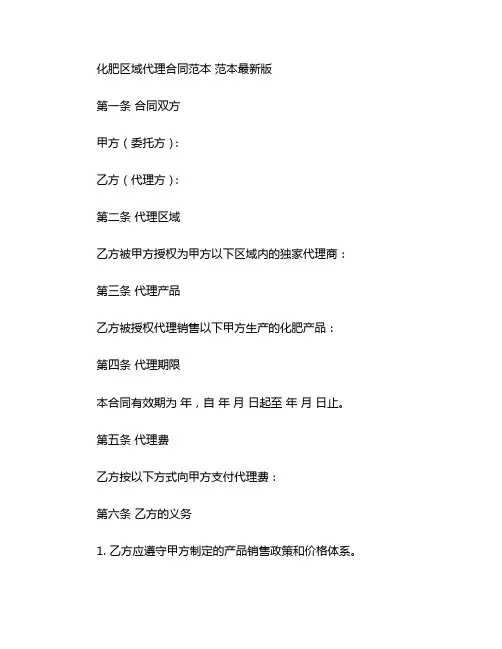 化肥区域代理合同范本 范本最新版

第一条 合同双方

甲方（委托方）：

乙方（代理方）：

第二条 代理区域

乙方被甲方授权为甲方以下区域内的独家代理商：

第三条 代理产品

乙方被授权代理销售以下甲方生产的化肥产品：

第四条 代理期限

本合同有效期为 年，自 年 月 日起至 年 月 日止。

第五条 代理费

乙方按以下方式向甲方支付代理费：

第六条 乙方的义务

1. 乙方应遵守甲方制定的产品销售政策和价格体系。